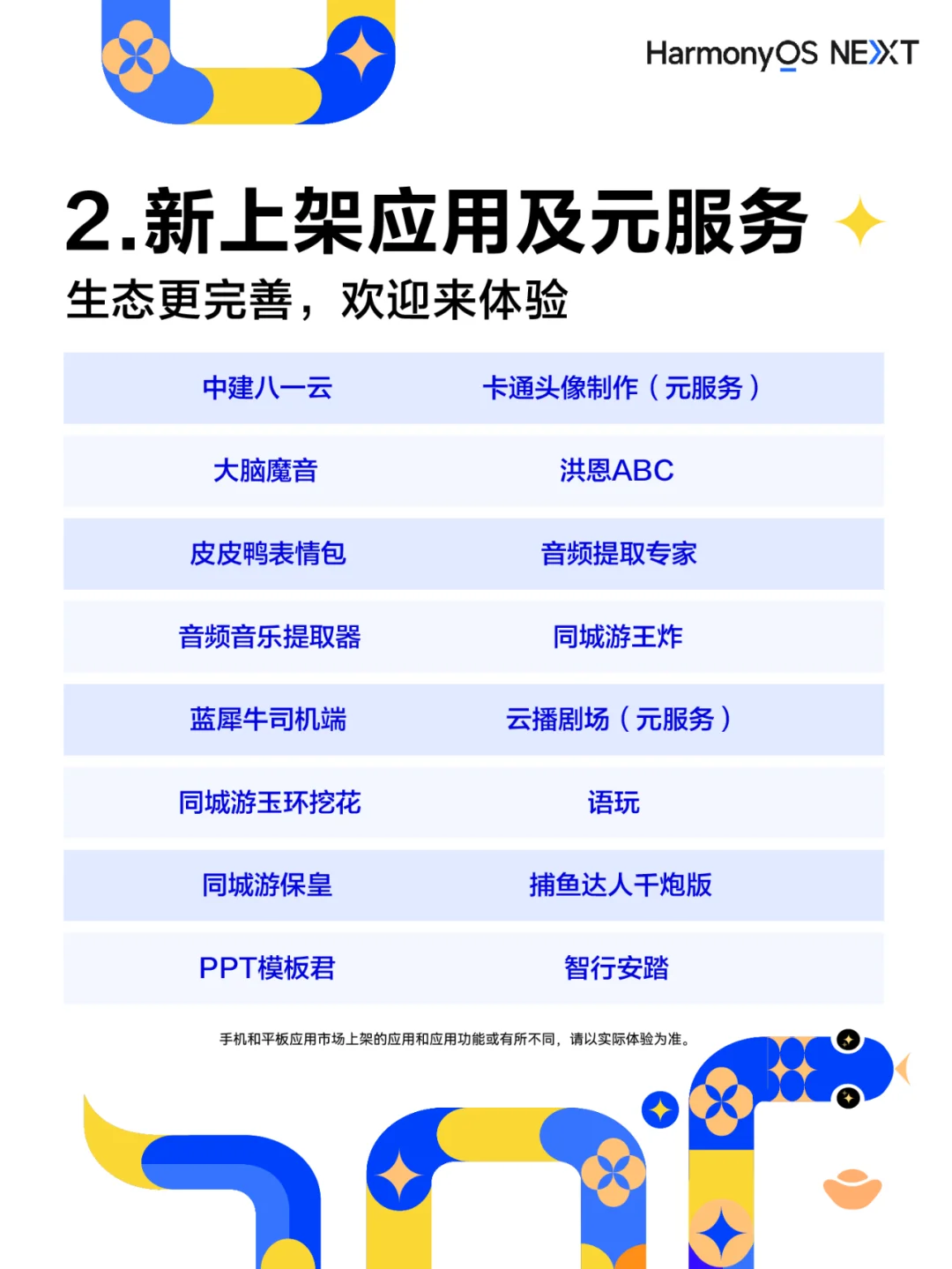 HarmonyOS NEXT

2.新上架应用及元服务

生态更完善，欢迎来体验

| 中建八一云 | 卡通头像制作（元服务） |
|---|---|
| 大脑魔音 | 洪恩ABC |
| 皮皮鸭表情包 | 音频提取专家 |
| 音频音乐提取器 | 同城游王炸 |
| 蓝犀牛司机端 | 云播剧场（元服务） |
| 同城游玉环挖花 | 语玩 |
| 同城游保皇 | 捕鱼达人千炮版 |
| PPT模板君 | 智行安踏 |

手机和平板应用市场上架的应用和应用功能或有所不同，请以实际体验为准。